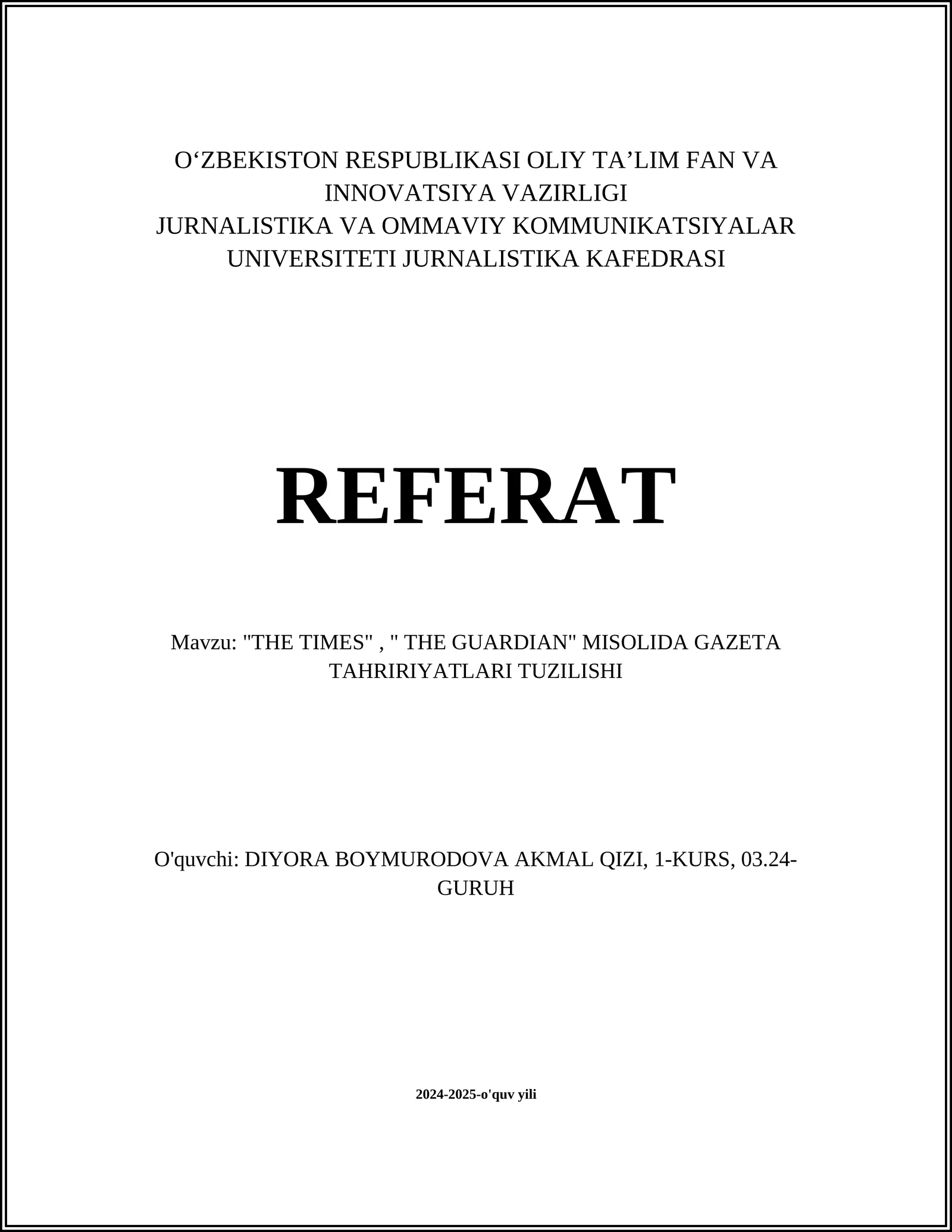 O‘ZBEKISTON RESPUBLIKASI OLIY TA’LIM FAN VA INNOVATSIYA VAZIRLIGI
JURNALISTIKA VA OMMAVIY KOMMUNIKATSIYALAR UNIVERSITETI JURNALISTIKA KAFEDRASI

REFERAT

Mavzu: "THE TIMES" , " THE GUARDIAN" MISOLIDA GAZETA TAHRIRIYATLARI TUZILISHI

O'quvchi: DIYORA BOYMURODOVA AKMAL QIZI, 1-KURS, 03.24-GURUH

2024-2025-o'quv yili